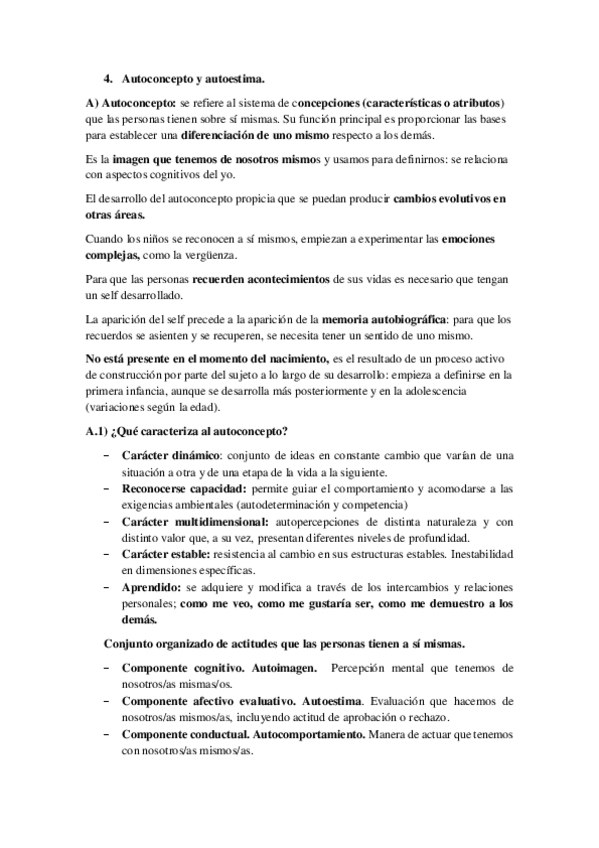 4. Autoconcepto y autoestima.

A) Autoconcepto: se refiere al sistema de concepciones (características o atributos) que las personas tienen sobre sí mismas. Su función principal es proporcionar las bases para establecer una diferenciación de uno mismo respecto a los demás.

Es la imagen que tenemos de nosotros mismos y usamos para definirnos: se relaciona con aspectos cognitivos del yo.

El desarrollo del autoconcepto propicia que se puedan producir cambios evolutivos en otras áreas.

Cuando los niños se reconocen a sí mismos, empiezan a experimentar las emociones complejas, como la vergüenza.

Para que las personas recuerden acontecimientos de sus vidas es necesario que tengan un self desarrollado.

La aparición del self precede a la aparición de la memoria autobiográfica: para que los recuerdos se asienten y se recuperen, se necesita tener un sentido de uno mismo.

No está presente en el momento del nacimiento, es el resultado de un proceso activo de construcción por parte del sujeto a lo largo de su desarrollo: empieza a definirse en la primera infancia, aunque se desarrolla más posteriormente y en la adolescencia (variaciones según la edad).

A.1) ¿Qué caracteriza al autoconcepto?

– Carácter dinámico: conjunto de ideas en constante cambio que varían de una situación a otra y de una etapa de la vida a la siguiente.
– Reconocerse capacidad: permite guiar el comportamiento y acomodarse a las exigencias ambientales (autodeterminación y competencia)
– Carácter multidimensional: autopercepciones de distinta naturaleza y con distinto valor que, a su vez, presentan diferentes niveles de profundidad.
– Carácter estable: resistencia al cambio en sus estructuras estables. Inestabilidad en dimensiones específicas.
– Aprendido: se adquiere y modifica a través de los intercambios y relaciones personales; como me veo, como me gustaría ser, como me demuestro a los demás.

Conjunto organizado de actitudes que las personas tienen a sí mismas.

– Componente cognitivo. Autoimagen. Percepción mental que tenemos de nosotros/as mismas/os.
– Componente afectivo evaluativo. Autoestima. Evaluación que hacemos de nosotros/as mismos/as, incluyendo actitud de aprobación o rechazo.
– Componente conductual. Autocomportamiento. Manera de actuar que tenemos con nosotros/as mismos/as.